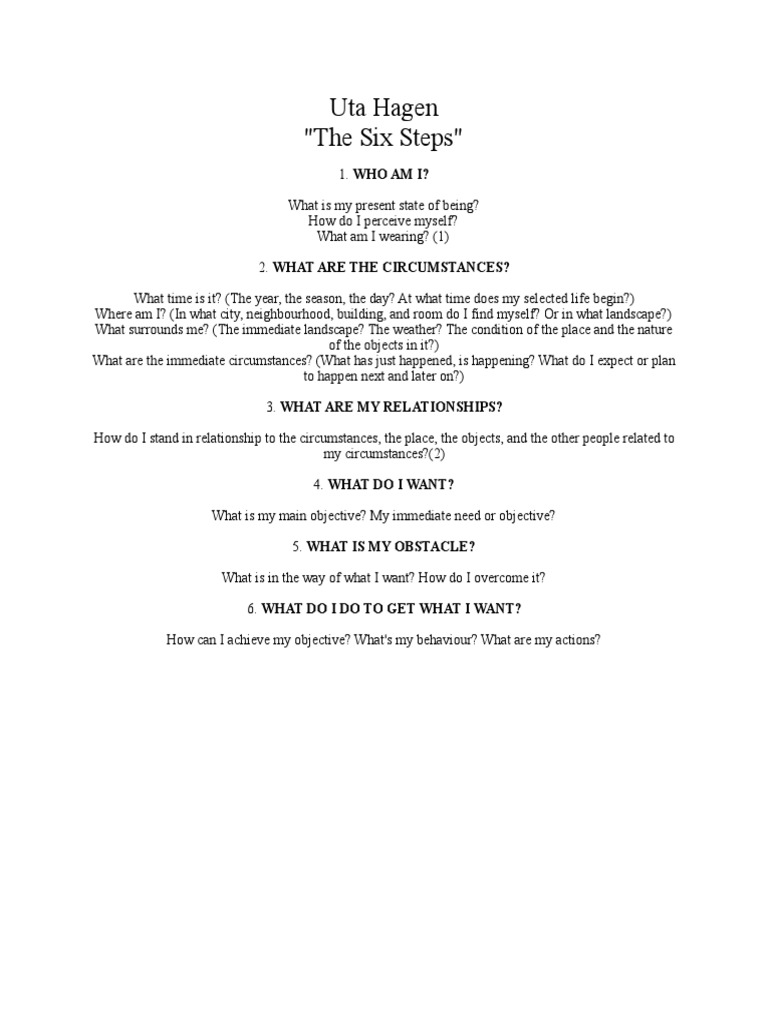 Uta Hagen
"The Six Steps"

1. WHO AM I?

What is my present state of being?
How do I perceive myself?
What am I wearing? (1)

2. WHAT ARE THE CIRCUMSTANCES?

What time is it? (The year, the season, the day? At what time does my selected life begin?)
Where am I? (In what city, neighbourhood, building, and room do I find myself? Or in what landscape?)
What surrounds me? (The immediate landscape? The weather? The condition of the place and the nature of the objects in it?)
What are the immediate circumstances? (What has just happened, is happening? What do I expect or plan to happen next and later on?)

3. WHAT ARE MY RELATIONSHIPS?

How do I stand in relationship to the circumstances, the place, the objects, and the other people related to my circumstances?(2)

4. WHAT DO I WANT?

What is my main objective? My immediate need or objective?

5. WHAT IS MY OBSTACLE?

What is in the way of what I want? How do I overcome it?

6. WHAT DO I DO TO GET WHAT I WANT?

How can I achieve my objective? What's my behaviour? What are my actions?